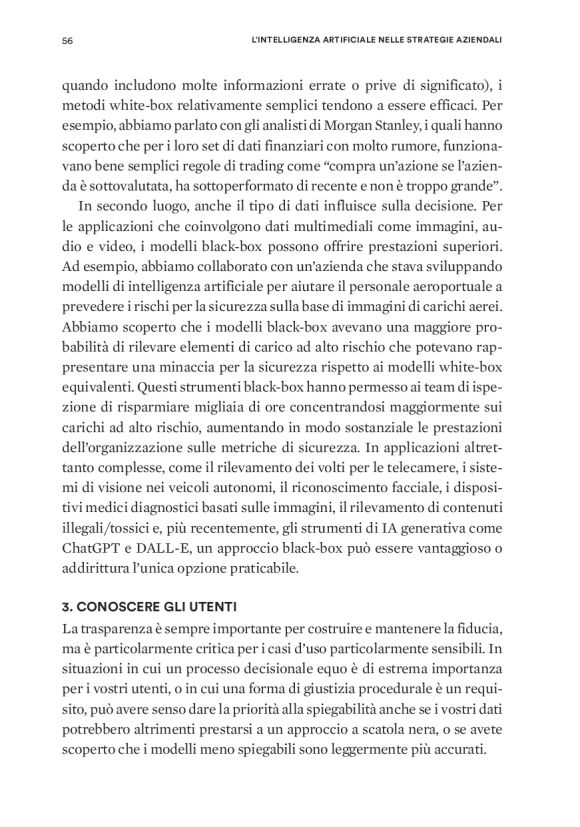 56 L'INTELLIGENZA ARTIFICIALE NELLE STRATEGIE AZIENDALI

quando includono molte informazioni errate o prive di significato), i metodi white-box relativamente semplici tendono a essere efficaci. Per esempio, abbiamo parlato con gli analisti di Morgan Stanley, i quali hanno scoperto che per i loro set di dati finanziari con molto rumore, funzionavano bene semplici regole di trading come "compra un'azione se l'azienda è sottovalutata, ha sottoperformato di recente e non è troppo grande".

In secondo luogo, anche il tipo di dati influisce sulla decisione. Per le applicazioni che coinvolgono dati multimediali come immagini, audio e video, i modelli black-box possono offrire prestazioni superiori. Ad esempio, abbiamo collaborato con un'azienda che stava sviluppando modelli di intelligenza artificiale per aiutare il personale aeroportuale a prevedere i rischi per la sicurezza sulla base di immagini di carichi aerei. Abbiamo scoperto che i modelli black-box avevano una maggiore probabilità di rilevare elementi di carico ad alto rischio che potevano rappresentare una minaccia per la sicurezza rispetto ai modelli white-box equivalenti. Questi strumenti black-box hanno permesso ai team di ispezione di risparmiare migliaia di ore concentrandosi maggiormente sui carichi ad alto rischio, aumentando in modo sostanziale le prestazioni dell'organizzazione sulle metriche di sicurezza. In applicazioni altrettanto complesse, come il rilevamento dei volti per le telecamere, i sistemi di visione nei veicoli autonomi, il riconoscimento facciale, i dispositivi medici diagnostici basati sulle immagini, il rilevamento di contenuti illegali/tossici e, più recentemente, gli strumenti di IA generativa come ChatGPT e DALL-E, un approccio black-box può essere vantaggioso o addirittura l'unica opzione praticabile.

3. CONOSCERE GLI UTENTI
La trasparenza è sempre importante per costruire e mantenere la fiducia, ma è particolarmente critica per i casi d'uso particolarmente sensibili. In situazioni in cui un processo decisionale equo è di estrema importanza per i vostri utenti, o in cui una forma di giustizia procedurale è un requisito, può avere senso dare la priorità alla spiegabilità anche se i vostri dati potrebbero altrimenti prestarsi a un approccio a scatola nera, o se avete scoperto che i modelli meno spiegabili sono leggermente più accurati.